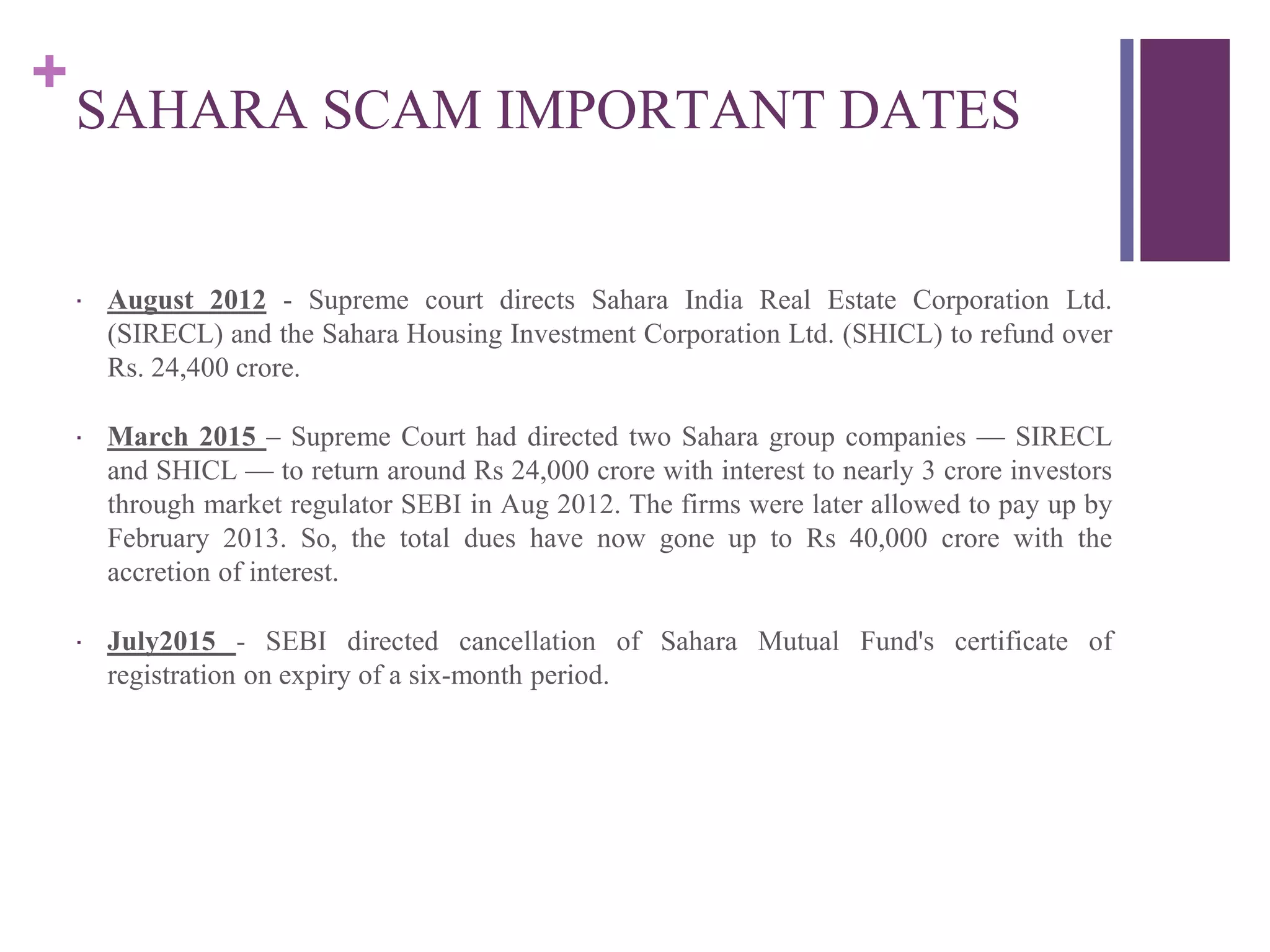 +
SAHARA SCAM IMPORTANT DATES

· August 2012 - Supreme court directs Sahara India Real Estate Corporation Ltd. (SIRECL) and the Sahara Housing Investment Corporation Ltd. (SHICL) to refund over Rs. 24,400 crore.

· March 2015 – Supreme Court had directed two Sahara group companies — SIRECL and SHICL — to return around Rs 24,000 crore with interest to nearly 3 crore investors through market regulator SEBI in Aug 2012. The firms were later allowed to pay up by February 2013. So, the total dues have now gone up to Rs 40,000 crore with the accretion of interest.

· July2015 - SEBI directed cancellation of Sahara Mutual Fund's certificate of registration on expiry of a six-month period.